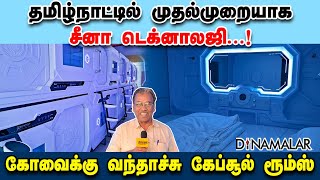 தமிழ்நாட்டில் முதல்முறையாக
சீனா டெக்னாலஜி...!

DINAMALAR

கோவைக்கு வந்தாச்சு கேப்சூல் ரூம்ஸ்